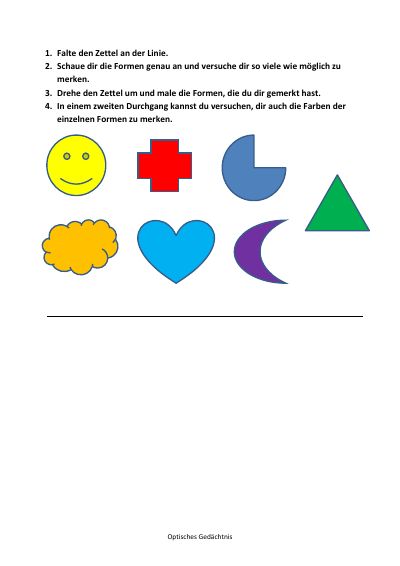 1. Falte den Zettel an der Linie.
2. Schaue dir die Formen genau an und versuche dir so viele wie möglich zu merken.
3. Drehe den Zettel um und male die Formen, die du dir gemerkt hast.
4. In einem zweiten Durchgang kannst du versuchen, dir auch die Farben der einzelnen Formen zu merken.

Optisches Gedächtnis